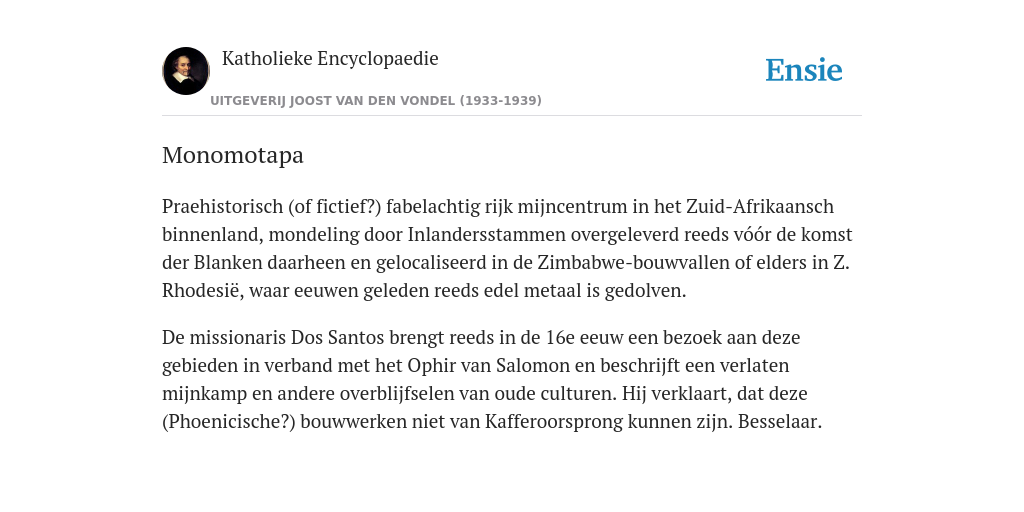 Katholieke Encyclopaedie

Ensie

UITGEVERIJ JOOST VAN DEN VONDEL (1933-1939)

Monomotapa

Praehistorisch (of fictief?) fabelachtig rijk mijncentrum in het Zuid-Afrikaansch binnenland, mondeling door Inlandersstammen overgeleverd reeds vóór de komst der Blanken daarheen en gelocaliseerd in de Zimbabwe-bouwvallen of elders in Z. Rhodesië, waar eeuwen geleden reeds edel metaal is gedolven.

De missionaris Dos Santos brengt reeds in de 16e eeuw een bezoek aan deze gebieden in verband met het Ophir van Salomon en beschrijft een verlaten mijnkamp en andere overblijfselen van oude culturen. Hij verklaart, dat deze (Phoenicische?) bouwwerken niet van Kafferoorsprong kunnen zijn. Besselaar.